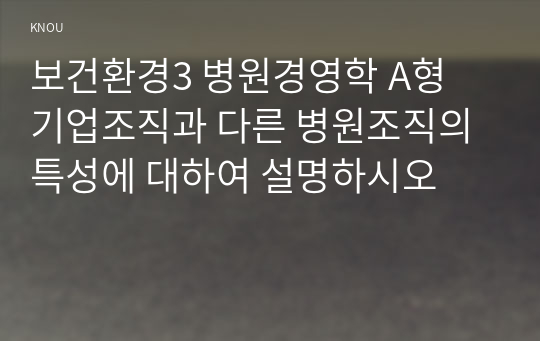 KNOU

보건환경3 병원경영학 A형 기업조직과 다른 병원조직의 특성에 대하여 설명하시오